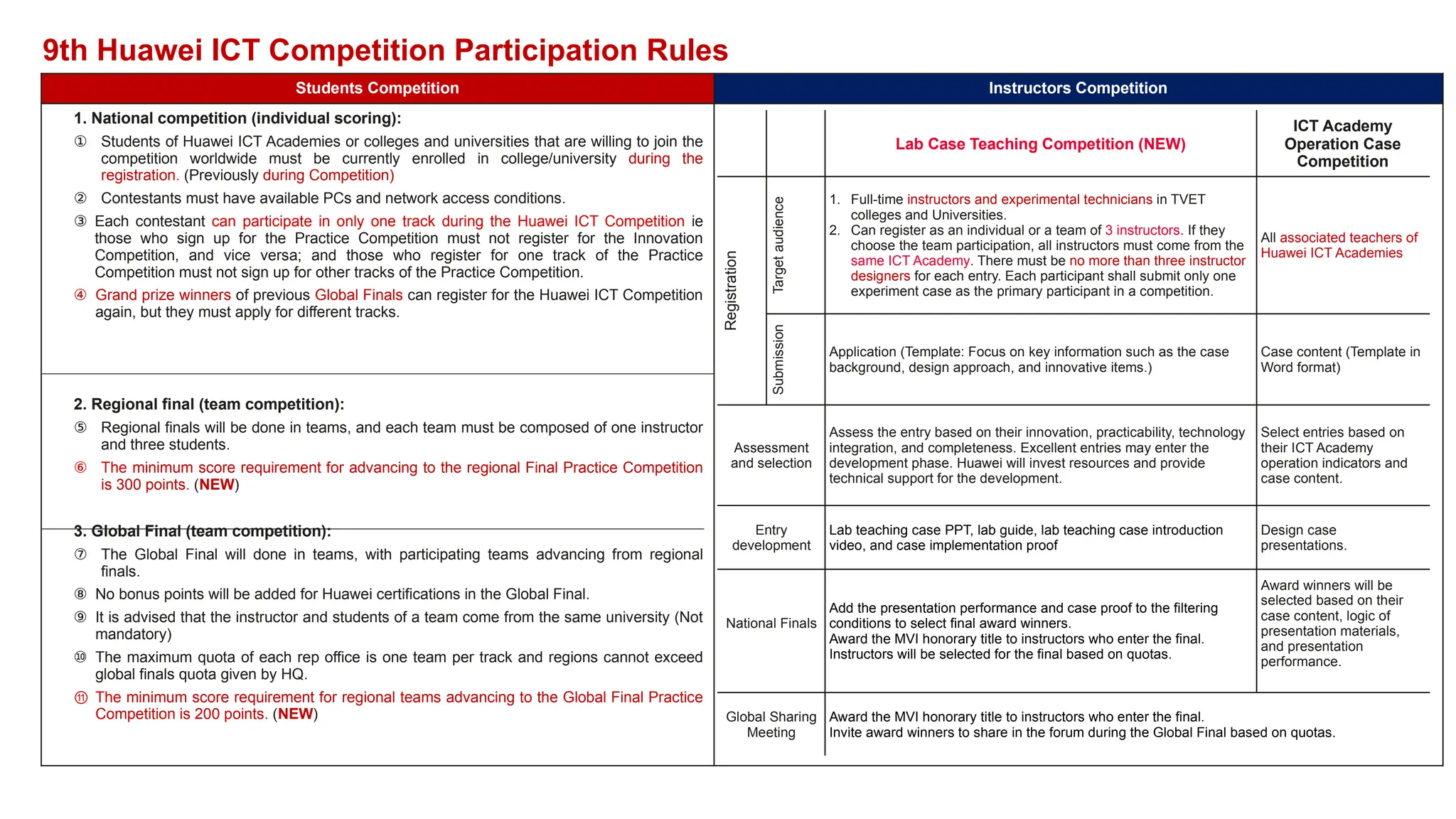 9th Huawei ICT Competition Participation Rules

Students Competition

1. National competition (individual scoring):

① Students of Huawei ICT Academies or colleges and universities that are willing to join the competition worldwide must be currently enrolled in college/university during the registration. (Previously during Competition)

② Contestants must have available PCs and network access conditions.

③ Each contestant can participate in only one track during the Huawei ICT Competition ie those who sign up for the Practice Competition must not register for the Innovation Competition, and vice versa; and those who register for one track of the Practice Competition must not sign up for other tracks of the Practice Competition.

④ Grand prize winners of previous Global Finals can register for the Huawei ICT Competition again, but they must apply for different tracks.

2. Regional final (team competition):

⑤ Regional finals will be done in teams, and each team must be composed of one instructor and three students.

⑥ The minimum score requirement for advancing to the regional Final Practice Competition is 300 points. (NEW)

3. Global Final (team competition):

⑦ The Global Final will done in teams, with participating teams advancing from regional finals.

⑧ No bonus points will be added for Huawei certifications in the Global Final.

⑨ It is advised that the instructor and students of a team come from the same university (Not mandatory)

⑩ The maximum quota of each rep office is one team per track and regions cannot exceed global finals quota given by HQ.

⑪ The minimum score requirement for regional teams advancing to the Global Final Practice Competition is 200 points. (NEW)

Instructors Competition

| | | Lab Case Teaching Competition (NEW) | ICT Academy Operation Case Competition |
|---|---|---|---|
| Registration | Target audience | 1. Full-time instructors and experimental technicians in TVET colleges and Universities. 2. Can register as an individual or a team of 3 instructors. If they choose the team participation, all instructors must come from the same ICT Academy. There must be no more than three instructor designers for each entry. Each participant shall submit only one experiment case as the primary participant in a competition. | All associated teachers of Huawei ICT Academies |
| Registration | Submission | Application (Template: Focus on key information such as the case background, design approach, and innovative items.) | Case content (Template in Word format) |
| Assessment and selection | | Assess the entry based on their innovation, practicability, technology integration, and completeness. Excellent entries may enter the development phase. Huawei will invest resources and provide technical support for the development. | Select entries based on their ICT Academy operation indicators and case content. |
| Entry development | | Lab teaching case PPT, lab guide, lab teaching case introduction video, and case implementation proof | Design case presentations. |
| National Finals | | Add the presentation performance and case proof to the filtering conditions to select final award winners. Award the MVI honorary title to instructors who enter the final. Instructors will be selected for the final based on quotas. | Award winners will be selected based on their case content, logic of presentation materials, and presentation performance. |
| Global Sharing Meeting | | Award the MVI honorary title to instructors who enter the final. Invite award winners to share in the forum during the Global Final based on quotas. | |